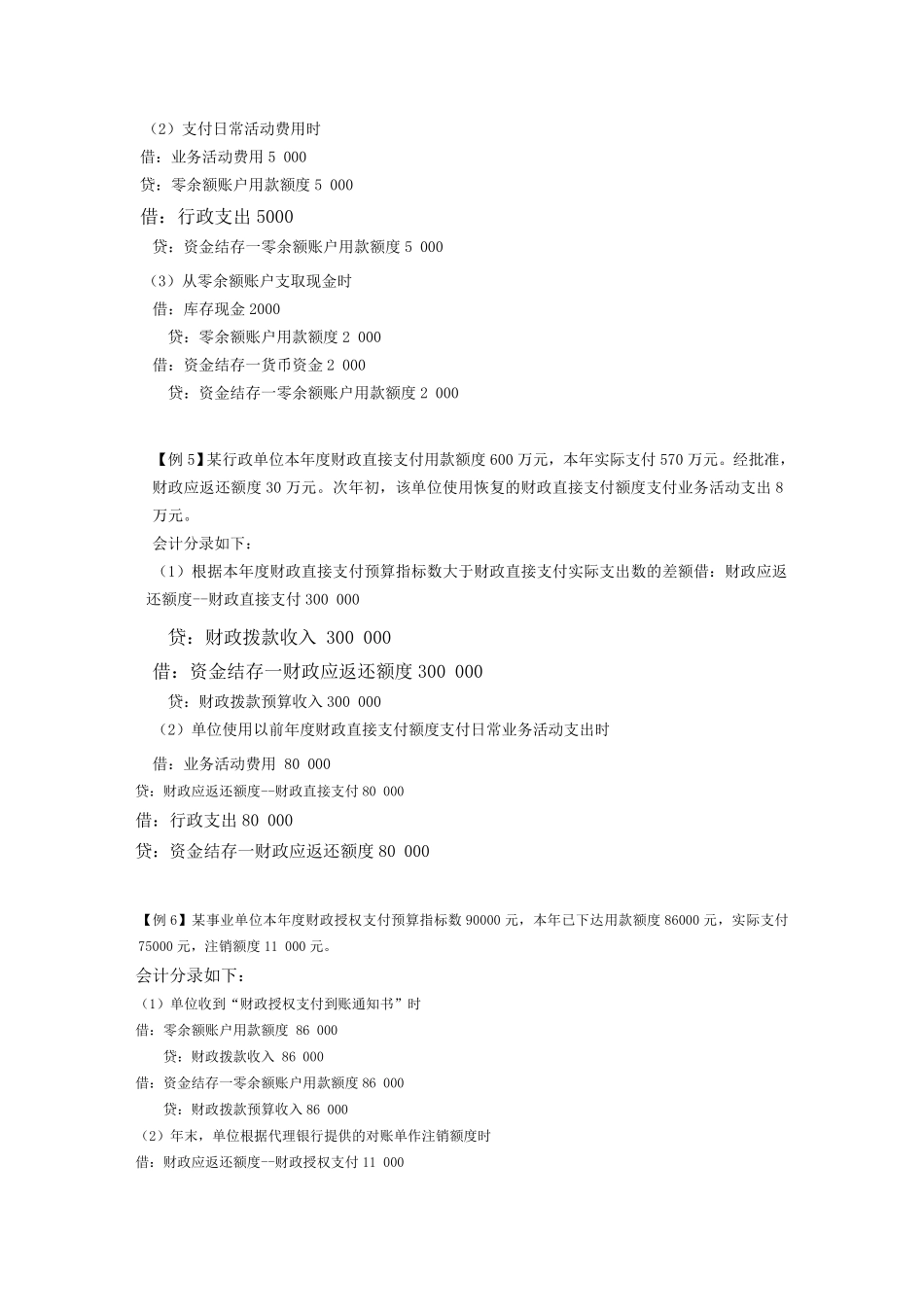 （2）支付日常活动费用时
借：业务活动费用 5 000
贷：零余额账户用款额度 5 000
借：行政支出 5000
贷：资金结存一零余额账户用款额度 5 000
（3）从零余额账户支取现金时
借：库存现金 2000
贷：零余额账户用款额度 2 000
借：资金结存一货币资金 2 000
贷：资金结存一零余额账户用款额度 2 000

【例 5】某行政单位本年度财政直接支付用款额度 600 万元，本年实际支付 570 万元。经批准，财政应返还额度 30 万元。次年初，该单位使用恢复的财政直接支付额度支付业务活动支出 8 万元。
会计分录如下：
（1）根据本年度财政直接支付预算指标数大于财政直接支付实际支出数的差额借：财政应返还额度--财政直接支付 300 000
贷：财政拨款收入 300 000
借：资金结存一财政应返还额度 300 000
贷：财政拨款预算收入 300 000
（2）单位使用以前年度财政直接支付额度支付日常业务活动支出时
借：业务活动费用 80 000
贷：财政应返还额度--财政直接支付 80 000
借：行政支出 80 000
贷：资金结存一财政应返还额度 80 000

【例 6】某事业单位本年度财政授权支付预算指标数 90000 元，本年已下达用款额度 86000 元，实际支付 75000 元，注销额度 11 000 元。
会计分录如下：
（1）单位收到“财政授权支付到账通知书”时
借：零余额账户用款额度 86 000
贷：财政拨款收入 86 000
借：资金结存一零余额账户用款额度 86 000
贷：财政拨款预算收入 86 000
（2）年末，单位根据代理银行提供的对账单作注销额度时
借：财政应返还额度--财政授权支付 11 000